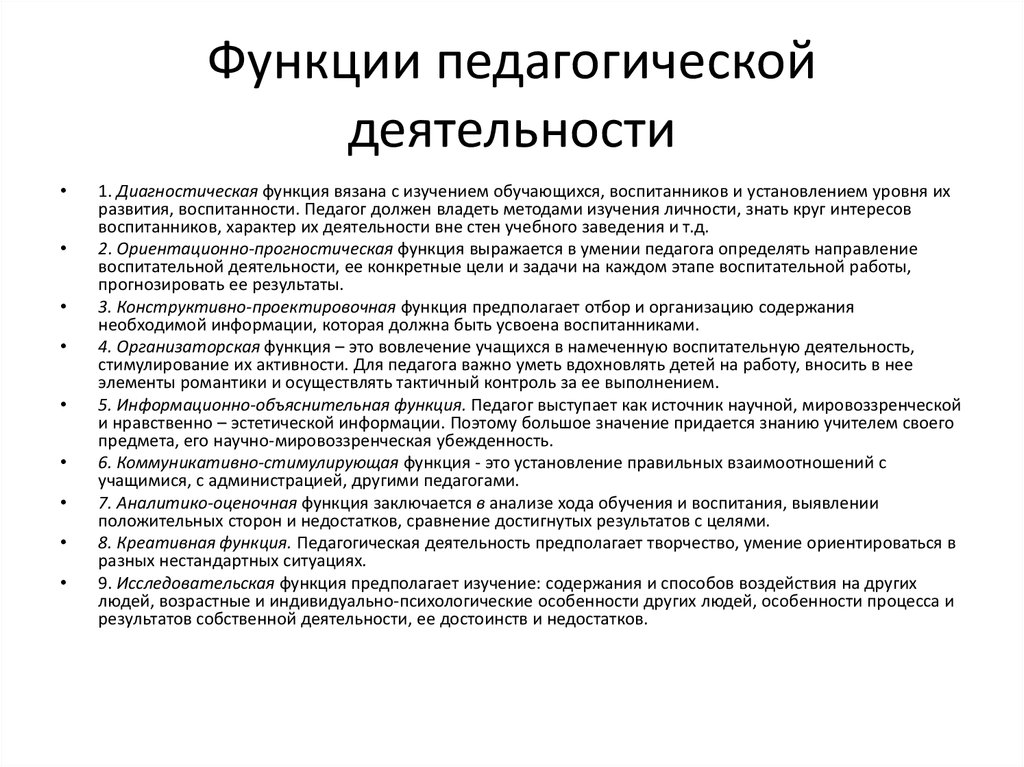 Функции педагогической деятельности

• 1. Диагностическая функция вязана с изучением обучающихся, воспитанников и установлением уровня их развития, воспитанности. Педагог должен владеть методами изучения личности, знать круг интересов воспитанников, характер их деятельности вне стен учебного заведения и т.д.
• 2. Ориентационно-прогностическая функция выражается в умении педагога определять направление воспитательной деятельности, ее конкретные цели и задачи на каждом этапе воспитательной работы, прогнозировать ее результаты.
• 3. Конструктивно-проектировочная функция предполагает отбор и организацию содержания необходимой информации, которая должна быть усвоена воспитанниками.
• 4. Организаторская функция – это вовлечение учащихся в намеченную воспитательную деятельность, стимулирование их активности. Для педагога важно уметь вдохновлять детей на работу, вносить в нее элементы романтики и осуществлять тактичный контроль за ее выполнением.
• 5. Информационно-объяснительная функция. Педагог выступает как источник научной, мировоззренческой и нравственно – эстетической информации. Поэтому большое значение придается знанию учителем своего предмета, его научно-мировоззренческая убежденность.
• 6. Коммуникативно-стимулирующая функция - это установление правильных взаимоотношений с учащимися, с администрацией, другими педагогами.
• 7. Аналитико-оценочная функция заключается в анализе хода обучения и воспитания, выявлении положительных сторон и недостатков, сравнение достигнутых результатов с целями.
• 8. Креативная функция. Педагогическая деятельность предполагает творчество, умение ориентироваться в разных нестандартных ситуациях.
• 9. Исследовательская функция предполагает изучение: содержания и способов воздействия на других людей, возрастные и индивидуально-психологические особенности других людей, особенности процесса и результатов собственной деятельности, ее достоинств и недостатков.